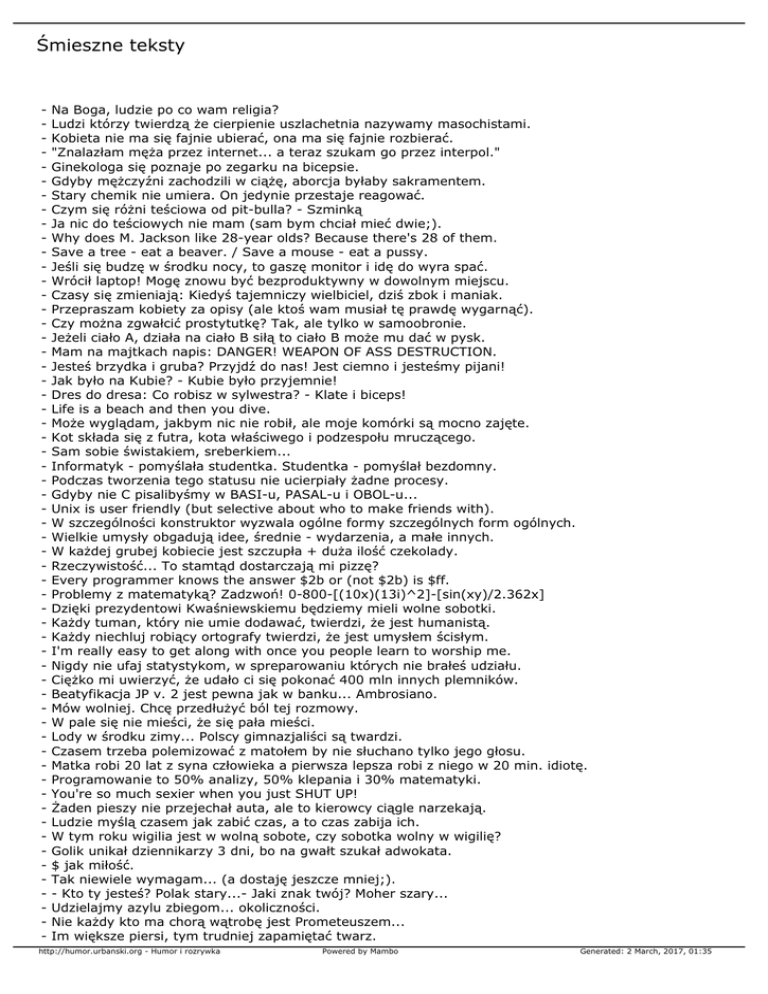 Śmieszne teksty

- Na Boga, ludzie po co wam religia?
- Ludzi którzy twierdzą że cierpienie uszlachetnia nazywamy masochistami.
- Kobieta nie ma się fajnie ubierać, ona ma się fajnie rozbierać.
- "Znalazłam męża przez internet... a teraz szukam go przez interpol."
- Ginekologa się poznaje po zegarku na bicepsie.
- Gdyby mężczyźni zachodzili w ciążę, aborcja byłaby sakramentem.
- Stary chemik nie umiera. On jedynie przestaje reagować.
- Czym się różni teściowa od pit-bulla? - Szminką
- Ja nic do teściowych nie mam (sam bym chciał mieć dwie;).
- Why does M. Jackson like 28-year olds? Because there's 28 of them.
- Save a tree - eat a beaver. / Save a mouse - eat a pussy.
- Jeśli się budzę w środku nocy, to gaszę monitor i idę do wyra spać.
- Wrócił laptop! Mogę znowu być bezproduktywny w dowolnym miejscu.
- Czasy się zmieniają: Kiedyś tajemniczy wielbiciel, dziś zbok i maniak.
- Przepraszam kobiety za opisy (ale ktoś wam musiał tę prawdę wygarnąć).
- Czy można zgwałcić prostytutkę? Tak, ale tylko w samoobronie.
- Jeżeli ciało A, działa na ciało B siłą to ciało B może mu dać w pysk.
- Mam na majtkach napis: DANGER! WEAPON OF ASS DESTRUCTION.
- Jesteś brzydka i gruba? Przyjdź do nas! Jest ciemno i jesteśmy pijani!
- Jak było na Kubie? - Kubie było przyjemnie!
- Dres do dresa: Co robisz w sylwestra? - Klate i biceps!
- Life is a beach and then you dive.
- Może wyglądam, jakbym nic nie robił, ale moje komórki są mocno zajęte.
- Kot składa się z futra, kota właściwego i podzespołu mruczącego.
- Sam sobie świstakiem, sreberkiem...
- Informatyk - pomyślała studentka. Studentka - pomyślał bezdomny.
- Podczas tworzenia tego statusu nie ucierpiały żadne procesy.
- Gdyby nie C pisalibyśmy w BASI-u, PASAL-u i OBOL-u...
- Unix is user friendly (but selective about who to make friends with).
- W szczególności konstruktor wyzwala ogólne formy szczególnych form ogólnych.
- Wielkie umysły obgadują idee, średnie - wydarzenia, a małe innych.
- W każdej grubej kobiecie jest szczupła + duża ilość czekolady.
- Rzeczywistość... To stamtąd dostarczają mi pizzę?
- Every programmer knows the answer \$2b or (not \$2b) is \$ff.
- Problemy z matematyką? Zadzwoń! 0-800-[(10x)(13i)^2]-[sin(xy)/2.362x]
- Dzięki prezydentowi Kwaśniewskiemu będziemy mieli wolne sobotki.
- Każdy tuman, który nie umie dodawać, twierdzi, że jest humanistą.
- Każdy niechluj robiący ortografy twierdzi, że jest umysłem ścisłym.
- I'm really easy to get along with once you people learn to worship me.
- Nigdy nie ufaj statystykom, w spreparowaniu których nie brałeś udziału.
- Ciężko mi uwierzyć, że udało ci się pokonać 400 mln innych plemników.
- Beatyfikacja JP v. 2 jest pewna jak w banku... Ambrosiano.
- Mów wolniej. Chcę przedłużyć ból tej rozmowy.
- W pale się nie mieści, że się pała mieści.
- Lody w środku zimy... Polscy gimnazjaliści są twardzi.
- Czasem trzeba polemizować z matołem by nie słuchano tylko jego głosu.
- Matka robi 20 lat z syna człowieka a pierwsza lepsza robi z niego w 20 min. idiotę.
- Programowanie to 50% analizy, 50% klepania i 30% matematyki.
- You're so much sexier when you just SHUT UP!
- Żaden pieszy nie przejechał auta, ale to kierowcy ciągle narzekają.
- Ludzie myślą czasem jak zabić czas, a to czas zabija ich.
- W tym roku wigilia jest w wolną sobote, czy sobotka wolny w wigilię?
- Golik unikał dziennikarzy 3 dni, bo na gwałt szukał adwokata.
- \$ jak miłość.
- Tak niewiele wymagam... (a dostaję jeszcze mniej;).
- - Kto ty jesteś? Polak stary...- Jaki znak twój? Moher szary...
- Udzielajmy azylu zbiegom... okoliczności.
- Nie każdy kto ma chorą wątrobę jest Prometeuszem...
- Im większe piersi, tym trudniej zapamiętać twarz.

http://humor.urbanski.org - Humor i rozrywka Powered by Mambo Generated: 2 March, 2017, 01:35